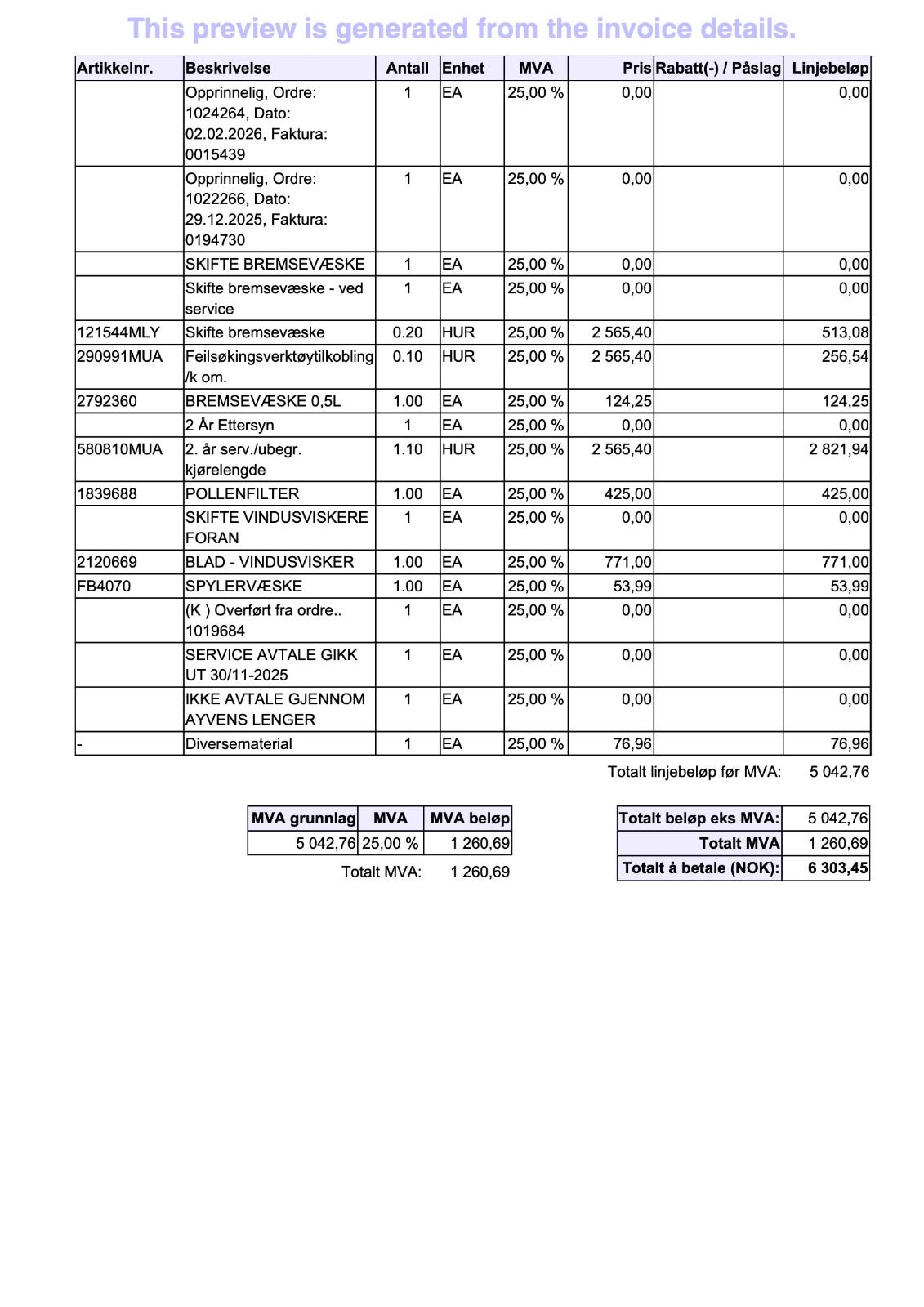 This preview is generated from the invoice details.

| Artikkelnr. | Beskrivelse | Antall | Enhet | MVA | Pris | Rabatt(-) / Påslag | Linjebeløp |
|---|---|---|---|---|---|---|---|
| | Opprinnelig, Ordre: 1024264, Dato: 02.02.2026, Faktura: 0015439 | 1 | EA | 25,00 % | 0,00 | | 0,00 |
| | Opprinnelig, Ordre: 1022266, Dato: 29.12.2025, Faktura: 0194730 | 1 | EA | 25,00 % | 0,00 | | 0,00 |
| | SKIFTE BREMSEVÆSKE | 1 | EA | 25,00 % | 0,00 | | 0,00 |
| | Skifte bremsevæske - ved service | 1 | EA | 25,00 % | 0,00 | | 0,00 |
| 121544MLY | Skifte bremsevæske | 0.20 | HUR | 25,00 % | 2 565,40 | | 513,08 |
| 290991MUA | Feilsøkingsverktøytilkobling /k om. | 0.10 | HUR | 25,00 % | 2 565,40 | | 256,54 |
| 2792360 | BREMSEVÆSKE 0,5L | 1.00 | EA | 25,00 % | 124,25 | | 124,25 |
| | 2 År Ettersyn | 1 | EA | 25,00 % | 0,00 | | 0,00 |
| 580810MUA | 2. år serv./ubegr. kjørelengde | 1.10 | HUR | 25,00 % | 2 565,40 | | 2 821,94 |
| 1839688 | POLLENFILTER | 1.00 | EA | 25,00 % | 425,00 | | 425,00 |
| | SKIFTE VINDUSVISKERE FORAN | 1 | EA | 25,00 % | 0,00 | | 0,00 |
| 2120669 | BLAD - VINDUSVISKER | 1.00 | EA | 25,00 % | 771,00 | | 771,00 |
| FB4070 | SPYLERVÆSKE | 1.00 | EA | 25,00 % | 53,99 | | 53,99 |
| | (K ) Overført fra ordre.. 1019684 | 1 | EA | 25,00 % | 0,00 | | 0,00 |
| | SERVICE AVTALE GIKK UT 30/11-2025 | 1 | EA | 25,00 % | 0,00 | | 0,00 |
| | IKKE AVTALE GJENNOM AYVENS LENGER | 1 | EA | 25,00 % | 0,00 | | 0,00 |
| - | Diversematerial | 1 | EA | 25,00 % | 76,96 | | 76,96 |

Totalt linjebeløp før MVA: 5 042,76

| MVA grunnlag | MVA | MVA beløp |
|---|---|---|
| 5 042,76 | 25,00 % | 1 260,69 |

Totalt MVA: 1 260,69

| Totalt beløp eks MVA: | 5 042,76 |
|---|---|
| Totalt MVA | 1 260,69 |
| Totalt å betale (NOK): | 6 303,45 |